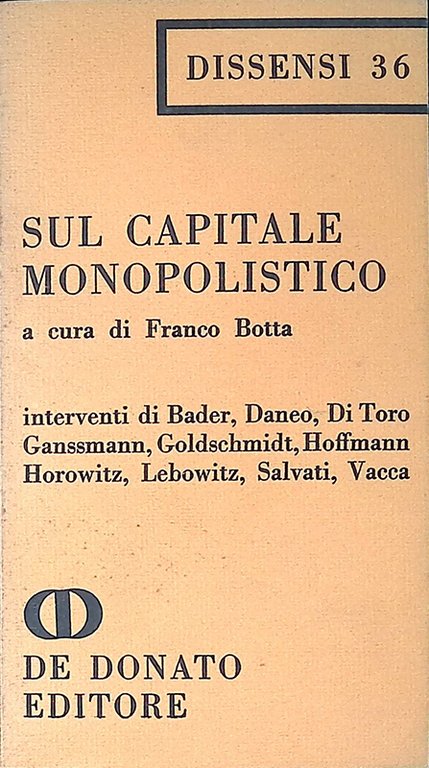 DISSENSI 36

SUL CAPITALE MONOPOLISTICO

a cura di Franco Botta

interventi di Bader, Daneo, Di Toro Ganssmann, Goldschmidt, Hoffmann Horowitz, Lebowitz, Salvati, Vacca

DE DONATO EDITORE